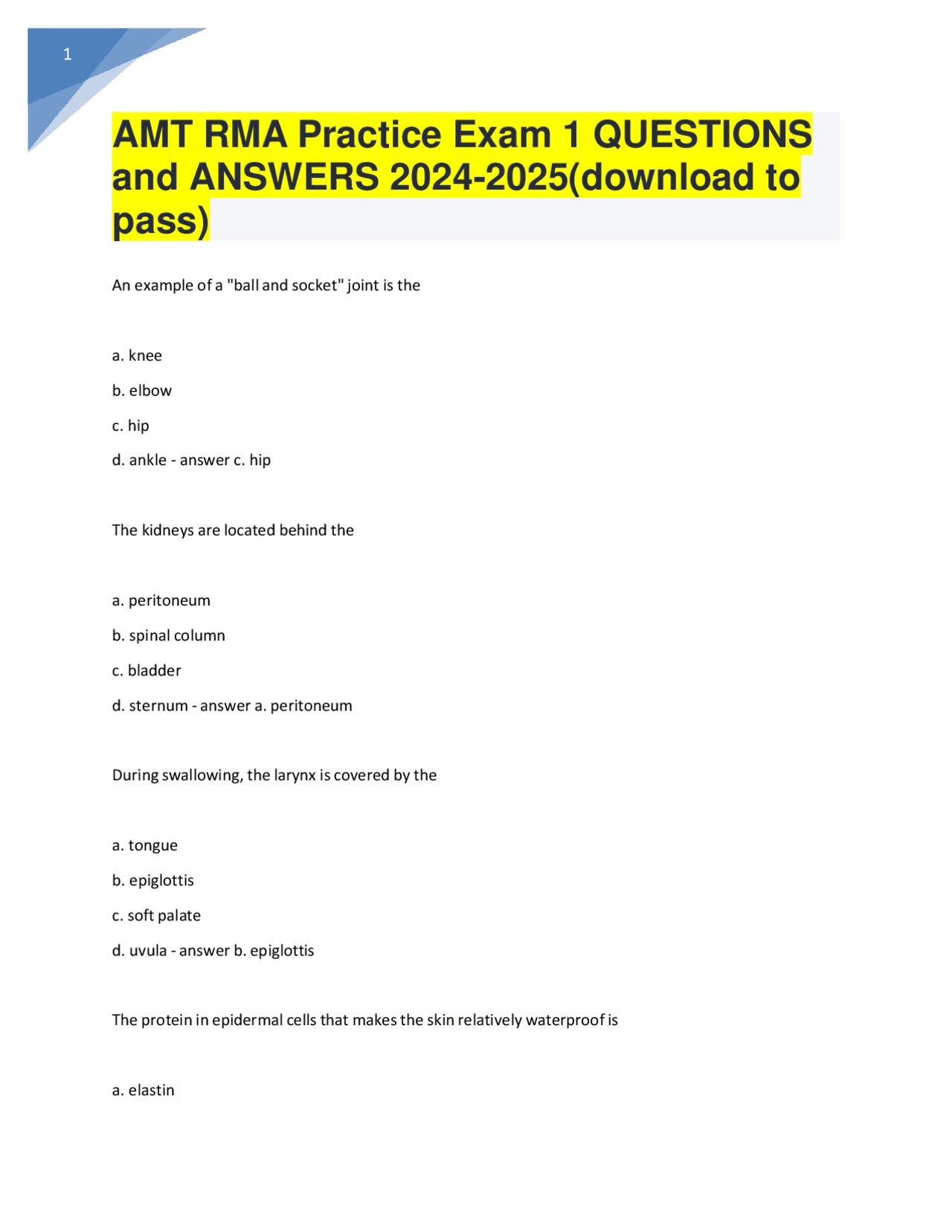 1

AMT RMA Practice Exam 1 QUESTIONS and ANSWERS 2024-2025(download to pass)

An example of a "ball and socket" joint is the

a. knee

b. elbow

c. hip

d. ankle - answer c. hip

The kidneys are located behind the

a. peritoneum

b. spinal column

c. bladder

d. sternum - answer a. peritoneum

During swallowing, the larynx is covered by the

a. tongue

b. epiglottis

c. soft palate

d. uvula - answer b. epiglottis

The protein in epidermal cells that makes the skin relatively waterproof is

a. elastin